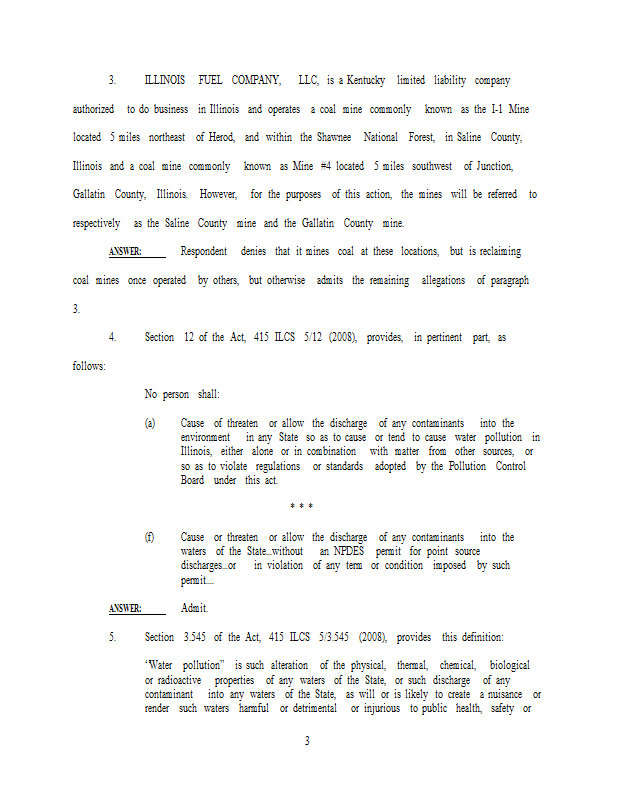 3. ILLINOIS FUEL COMPANY, LLC, is a Kentucky limited liability company authorized to do business in Illinois and operates a coal mine commonly known as the I-1 Mine located 5 miles northeast of Herod, and within the Shawnee National Forest, in Saline County, Illinois and a coal mine commonly known as Mine #4 located 5 miles southwest of Junction, Gallatin County, Illinois. However, for the purposes of this action, the mines will be referred to respectively as the Saline County mine and the Gallatin County mine.

ANSWER: Respondent denies that it mines coal at these locations, but is reclaiming coal mines once operated by others, but otherwise admits the remaining allegations of paragraph 3.

4. Section 12 of the Act, 415 ILCS 5/12 (2008), provides, in pertinent part, as follows:

No person shall:

(a) Cause of threaten or allow the discharge of any contaminants into the environment in any State so as to cause or tend to cause water pollution in Illinois, either alone or in combination with matter from other sources, or so as to violate regulations or standards adopted by the Pollution Control Board under this act.

* * *

(f) Cause or threaten or allow the discharge of any contaminants into the waters of the State...without an NPDES permit for point source discharges...or in violation of any term or condition imposed by such permit....

ANSWER: Admit.

5. Section 3.545 of the Act, 415 ILCS 5/3.545 (2008), provides this definition:

"Water pollution" is such alteration of the physical, thermal, chemical, biological or radioactive properties of any waters of the State, or such discharge of any contaminant into any waters of the State, as will or is likely to create a nuisance or render such waters harmful or detrimental or injurious to public health, safety or

3